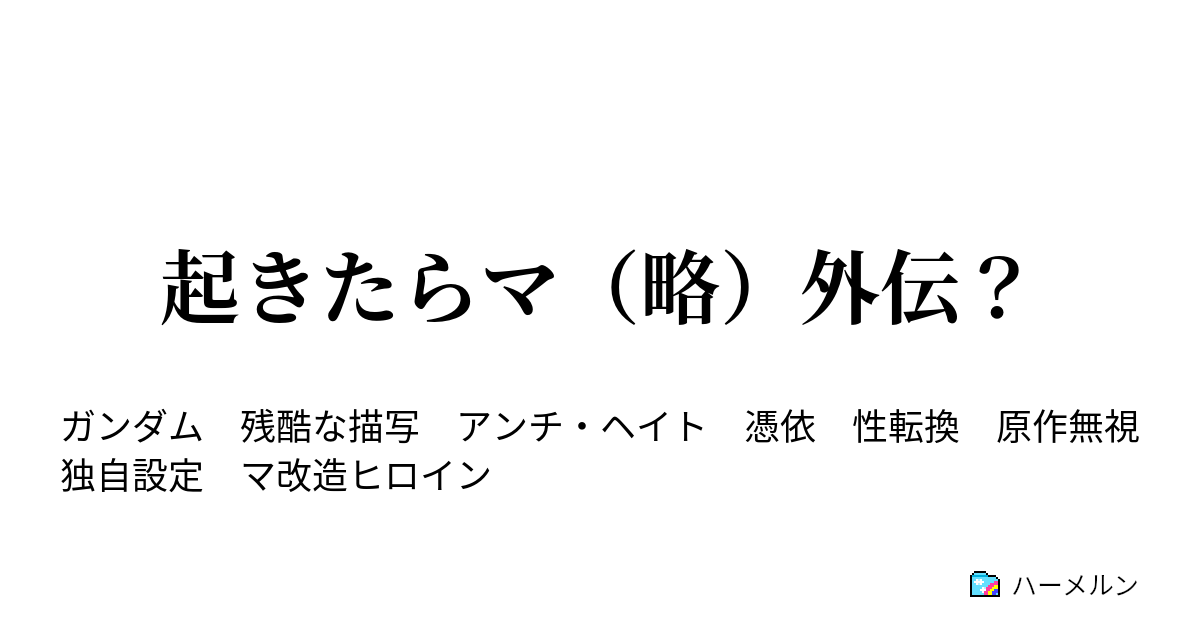 起きたらマ（略）外伝？

ガンダム　残酷な描写　アンチ・ヘイト　憑依　性転換　原作無視　独自設定　マ改造ヒロイン

ハーメルン